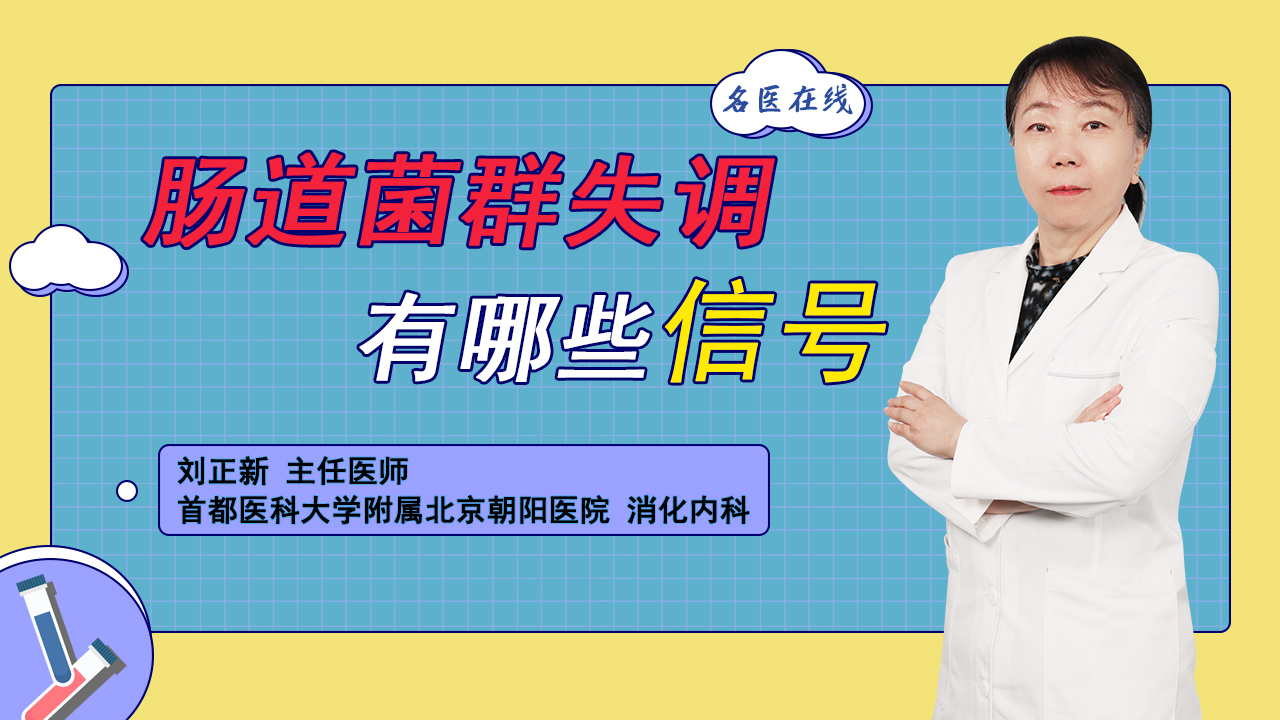 名医在线

肠道菌群失调
有哪些信号

刘正新 主任医师
首都医科大学附属北京朝阳医院 消化内科